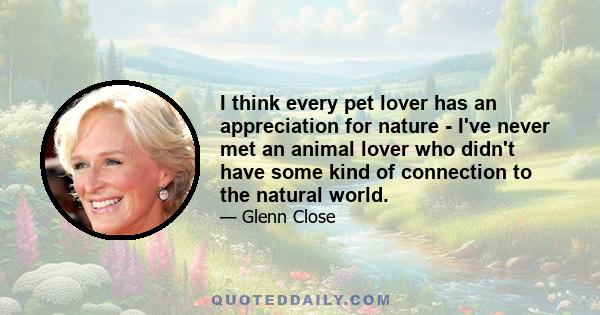 I think every pet lover has an appreciation for nature - I've never met an animal lover who didn't have some kind of connection to the natural world.

— Glenn Close

QUOTEDDAILY.COM